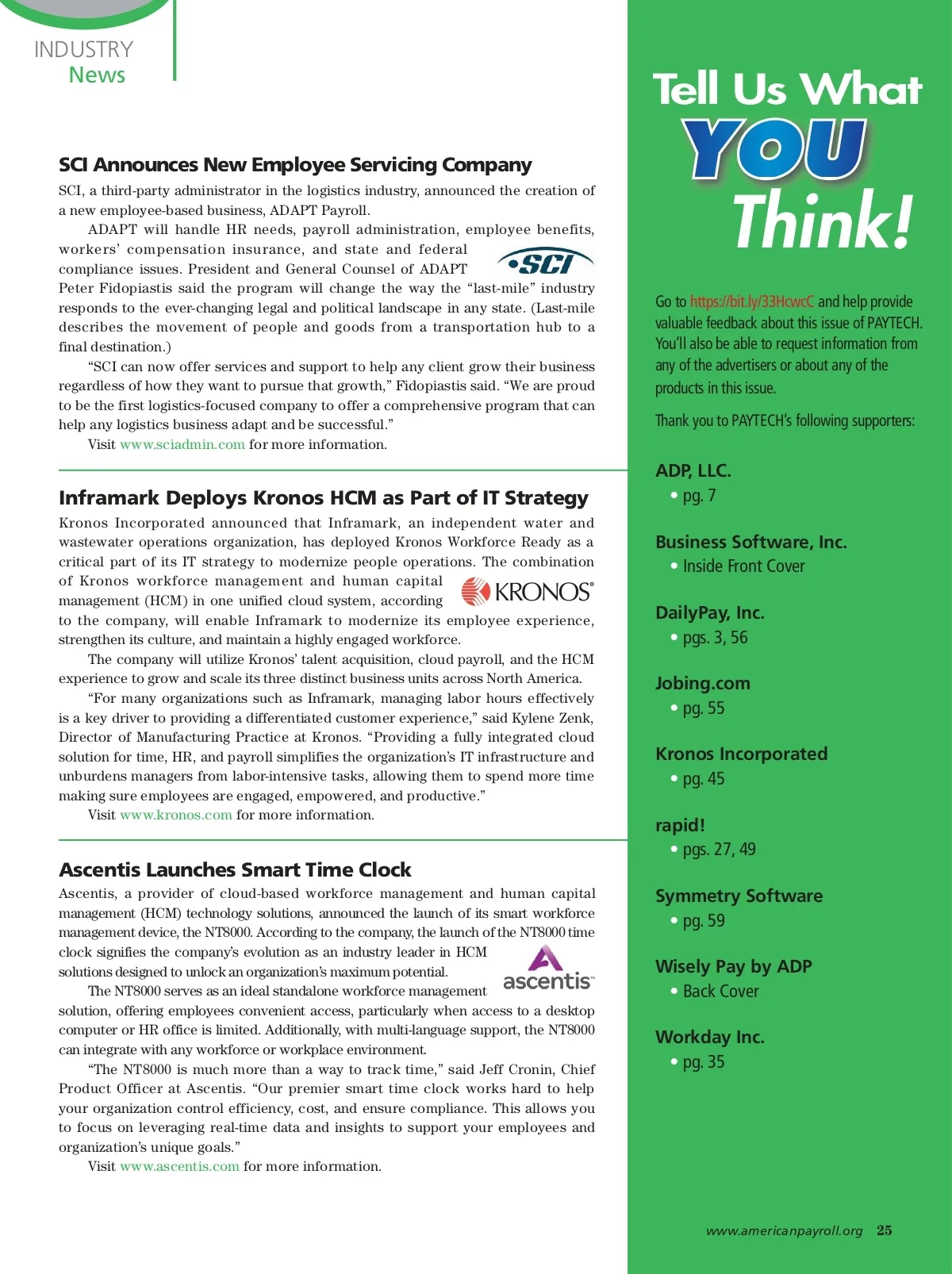 INDUSTRY
News

SCI Announces New Employee Servicing Company

SCI, a third-party administrator in the logistics industry, announced the creation of a new employee-based business, ADAPT Payroll.

ADAPT will handle HR needs, payroll administration, employee benefits, workers' compensation insurance, and state and federal compliance issues. President and General Counsel of ADAPT Peter Fidopiastis said the program will change the way the "last-mile" industry responds to the ever-changing legal and political landscape in any state. (Last-mile describes the movement of people and goods from a transportation hub to a final destination.)

SCI

"SCI can now offer services and support to help any client grow their business regardless of how they want to pursue that growth," Fidopiastis said. "We are proud to be the first logistics-focused company to offer a comprehensive program that can help any logistics business adapt and be successful."

Visit www.sciadmin.com for more information.

Inframark Deploys Kronos HCM as Part of IT Strategy

Kronos Incorporated announced that Inframark, an independent water and wastewater operations organization, has deployed Kronos Workforce Ready as a critical part of its IT strategy to modernize people operations. The combination of Kronos workforce management and human capital management (HCM) in one unified cloud system, according to the company, will enable Inframark to modernize its employee experience, strengthen its culture, and maintain a highly engaged workforce.

KRONOS

The company will utilize Kronos' talent acquisition, cloud payroll, and the HCM experience to grow and scale its three distinct business units across North America.

"For many organizations such as Inframark, managing labor hours effectively is a key driver to providing a differentiated customer experience," said Kylene Zenk, Director of Manufacturing Practice at Kronos. "Providing a fully integrated cloud solution for time, HR, and payroll simplifies the organization's IT infrastructure and unburdens managers from labor-intensive tasks, allowing them to spend more time making sure employees are engaged, empowered, and productive."

Visit www.kronos.com for more information.

Ascentis Launches Smart Time Clock

Ascentis, a provider of cloud-based workforce management and human capital management (HCM) technology solutions, announced the launch of its smart workforce management device, the NT8000. According to the company, the launch of the NT8000 time clock signifies the company's evolution as an industry leader in HCM solutions designed to unlock an organization's maximum potential.

ascentis

The NT8000 serves as an ideal standalone workforce management solution, offering employees convenient access, particularly when access to a desktop computer or HR office is limited. Additionally, with multi-language support, the NT8000 can integrate with any workforce or workplace environment.

"The NT8000 is much more than a way to track time," said Jeff Cronin, Chief Product Officer at Ascentis. "Our premier smart time clock works hard to help your organization control efficiency, cost, and ensure compliance. This allows you to focus on leveraging real-time data and insights to support your employees and organization's unique goals."

Visit www.ascentis.com for more information.

Tell Us What YOU Think!

Go to https://bit.ly/33HcwcC and help provide valuable feedback about this issue of PAYTECH. You'll also be able to request information from any of the advertisers or about any of the products in this issue.

Thank you to PAYTECH's following supporters:

ADP, LLC.
• pg. 7

Business Software, Inc.
• Inside Front Cover

DailyPay, Inc.
• pgs. 3, 56

Jobing.com
• pg. 55

Kronos Incorporated
• pg. 45

rapid!
• pgs. 27, 49

Symmetry Software
• pg. 59

Wisely Pay by ADP
• Back Cover

Workday Inc.
• pg. 35

www.americanpayroll.org 25